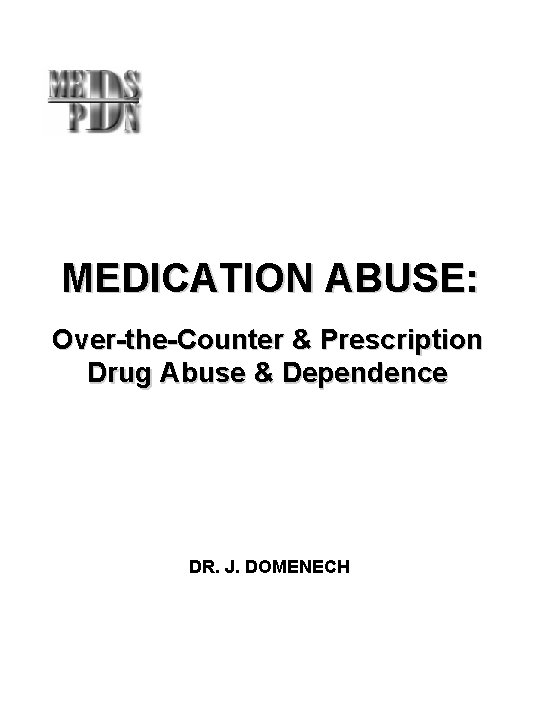 MEDS
PDN

MEDICATION ABUSE:

Over-the-Counter & Prescription Drug Abuse & Dependence

DR. J. DOMENECH